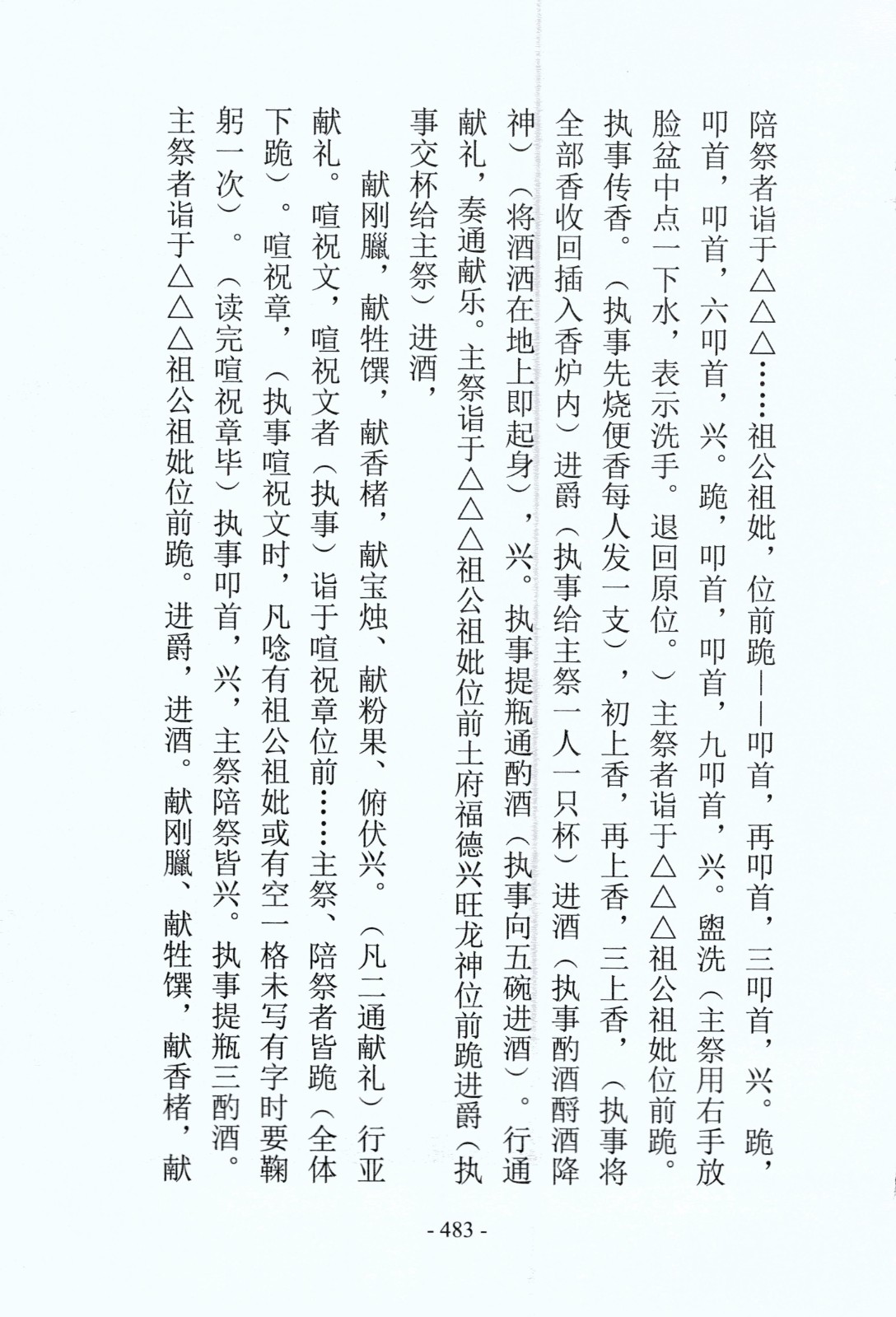 陪祭者诣于△△△……祖公祖妣，位前跪——叩首，再叩首，三叩首，兴。跪，叩首，叩首，六叩首，兴。跪，叩首，叩首，九叩首，兴。盥洗（主祭用右手放脸盆中点一下水，表示洗手。退回原位。）主祭者诣于△△△祖公祖妣位前跪。执事传香。（执事先烧便香每人发一支），初上香，再上香，三上香，（执事将全部香收回插入香炉内）进爵（执事给主祭一人一只杯）进酒（执事酌酒酹酒降神）（将酒洒在地上即起身），兴。执事提瓶通酌酒（执事向五碗进酒）。行通献礼，奏通献乐。主祭诣于△△△祖公祖妣位前土府福德兴旺龙神位前跪进爵（执事交杯给主祭）进酒，

献刚臘，献牲馔，献香楮，献宝烛、献粉果、俯伏兴。（凡二通献礼）行亚献礼。喧祝文，喧祝文者（执事）诣于喧祝章位前……主祭、陪祭者皆跪（全体下跪）。喧祝章，（执事喧祝文时，凡唸有祖公祖妣或有空一格未写有字时要鞠躬一次）。（读完喧祝章毕）执事叩首，兴，主祭陪祭皆兴。执事提瓶三酌酒。主祭者诣于△△△祖公祖妣位前跪。进爵，进酒。献刚臘、献牲馔，献香楮，献

- 483 -